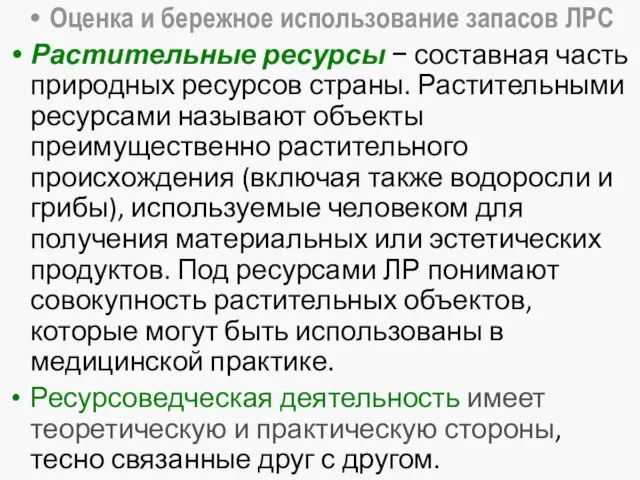 • Оценка и бережное использование запасов ЛРС

• Растительные ресурсы − составная часть природных ресурсов страны. Растительными ресурсами называют объекты преимущественно растительного происхождения (включая также водоросли и грибы), используемые человеком для получения материальных или эстетических продуктов. Под ресурсами ЛР понимают совокупность растительных объектов, которые могут быть использованы в медицинской практике.

• Ресурсоведческая деятельность имеет теоретическую и практическую стороны, тесно связанные друг с другом.